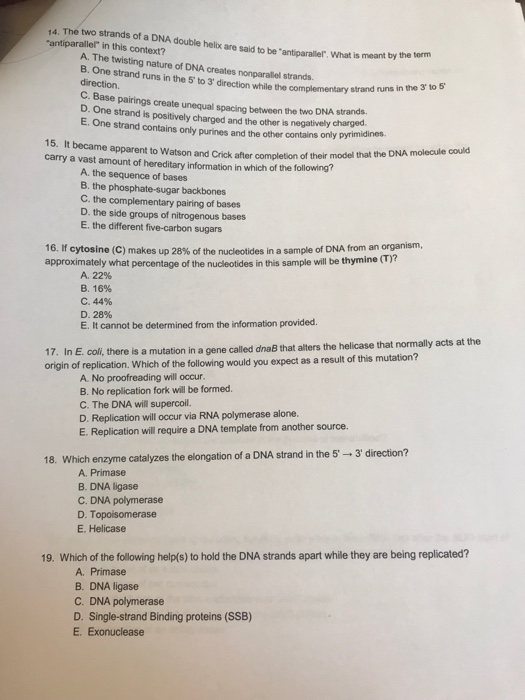 14. The two strands of a DNA double helix are said to be "antiparallel". What is meant by the term "antiparallel" in this context?
A. The twisting nature of DNA creates nonparallel strands.
B. One strand runs in the 5' to 3' direction while the complementary strand runs in the 3' to 5' direction.
C. Base pairings create unequal spacing between the two DNA strands.
D. One strand is positively charged and the other is negatively charged.
E. One strand contains only purines and the other contains only pyrimidines.

15. It became apparent to Watson and Crick after completion of their model that the DNA molecule could carry a vast amount of hereditary information in which of the following?
A. the sequence of bases
B. the phosphate-sugar backbones
C. the complementary pairing of bases
D. the side groups of nitrogenous bases
E. the different five-carbon sugars

16. If cytosine (C) makes up 28% of the nucleotides in a sample of DNA from an organism, approximately what percentage of the nucleotides in this sample will be thymine (T)?
A. 22%
B. 16%
C. 44%
D. 28%
E. It cannot be determined from the information provided.

17. In E. coli, there is a mutation in a gene called dnaB that alters the helicase that normally acts at the origin of replication. Which of the following would you expect as a result of this mutation?
A. No proofreading will occur.
B. No replication fork will be formed.
C. The DNA will supercoil.
D. Replication will occur via RNA polymerase alone.
E. Replication will require a DNA template from another source.

18. Which enzyme catalyzes the elongation of a DNA strand in the 5' → 3' direction?
A. Primase
B. DNA ligase
C. DNA polymerase
D. Topoisomerase
E. Helicase

19. Which of the following help(s) to hold the DNA strands apart while they are being replicated?
A. Primase
B. DNA ligase
C. DNA polymerase
D. Single-strand Binding proteins (SSB)
E. Exonuclease